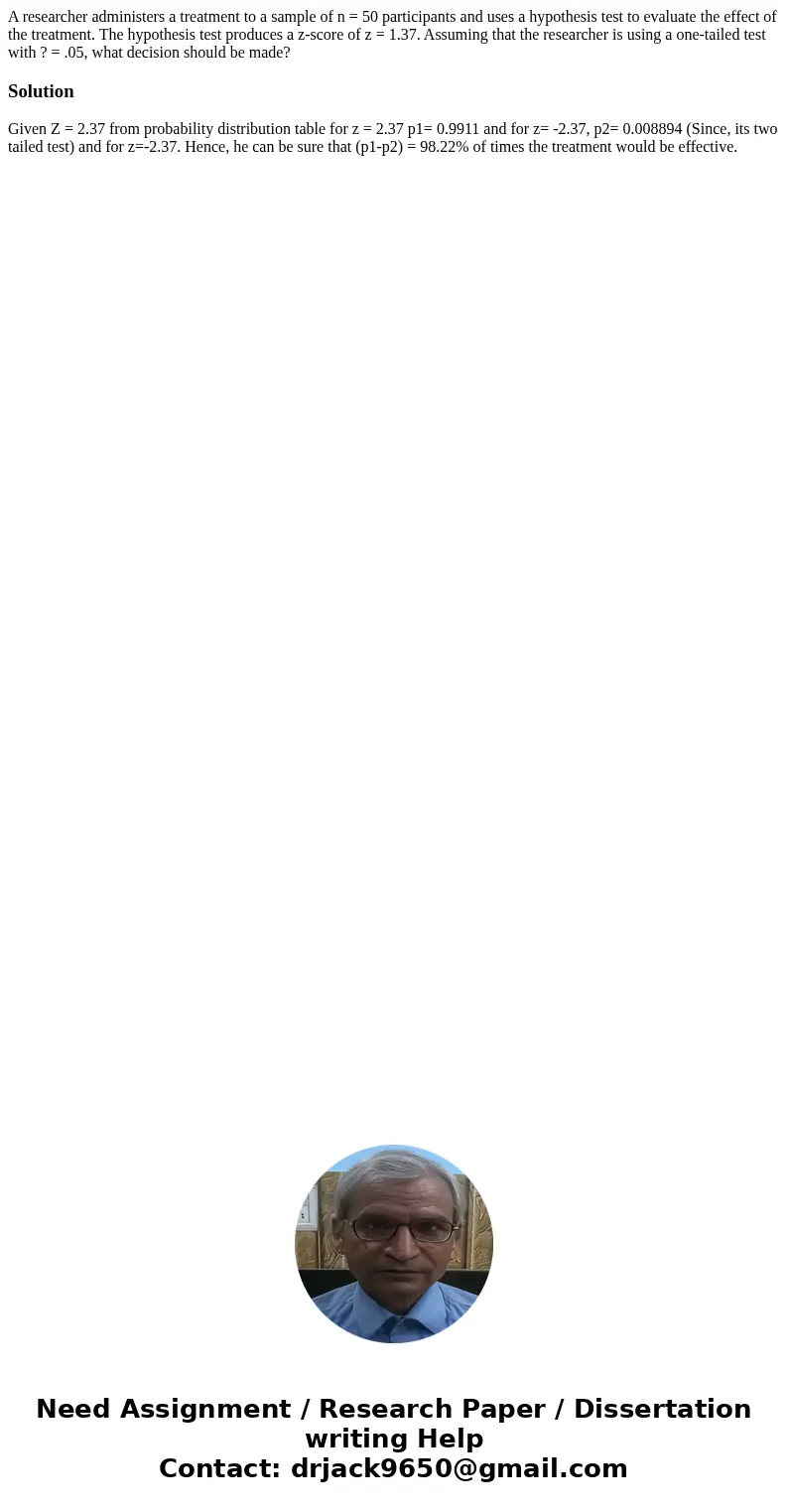 A researcher administers a treatment to a sample of n = 50 participants and uses a hypothesis test to evaluate the effect of the treatment. The hypothesis test produces a z-score of z = 1.37. Assuming that the researcher is using a one-tailed test with ? = .05, what decision should be made?

Solution

Given Z = 2.37 from probability distribution table for z = 2.37 p1= 0.9911 and for z= -2.37, p2= 0.008894 (Since, its two tailed test) and for z=-2.37. Hence, he can be sure that (p1-p2) = 98.22% of times the treatment would be effective.

Need Assignment / Research Paper / Dissertation writing Help
Contact: drjack9650@gmail.com